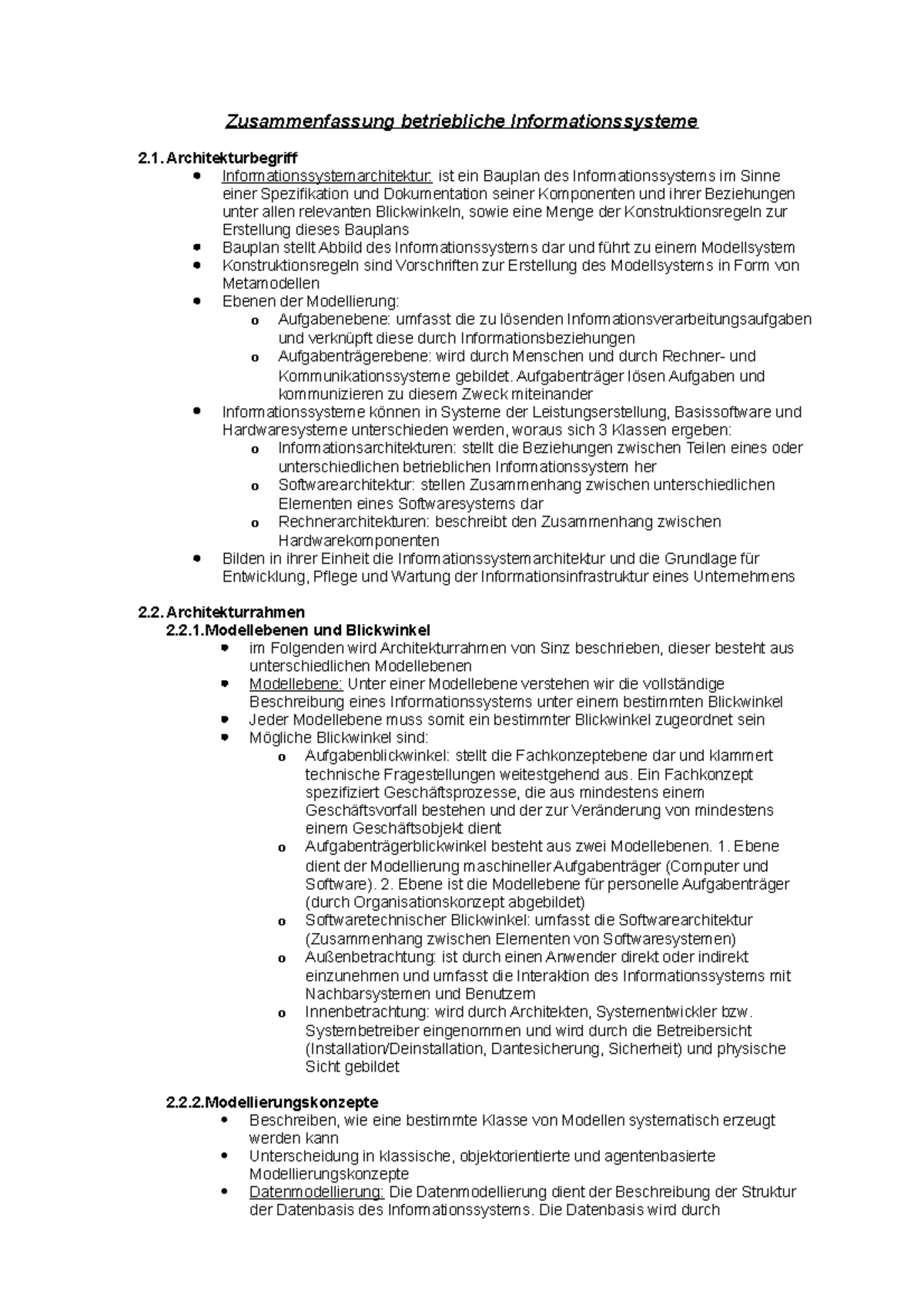 Zusammenfassung betriebliche Informationssysteme

2.1. Architekturbegriff
• Informationssystemarchitektur: ist ein Bauplan des Informationssystems im Sinne einer Spezifikation und Dokumentation seiner Komponenten und ihrer Beziehungen unter allen relevanten Blickwinkeln, sowie eine Menge der Konstruktionsregeln zur Erstellung dieses Bauplans
• Bauplan stellt Abbild des Informationssystems dar und führt zu einem Modellsystem
• Konstruktionsregeln sind Vorschriften zur Erstellung des Modellsystems in Form von Metamodellen
• Ebenen der Modellierung:
o Aufgabenebene: umfasst die zu lösenden Informationsverarbeitungsaufgaben und verknüpft diese durch Informationsbeziehungen
o Aufgabenträgerebene: wird durch Menschen und durch Rechner- und Kommunikationssysteme gebildet. Aufgabenträger lösen Aufgaben und kommunizieren zu diesem Zweck miteinander
• Informationssysteme können in Systeme der Leistungserstellung, Basissoftware und Hardwaresysteme unterschieden werden, woraus sich 3 Klassen ergeben:
o Informationsarchitekturen: stellt die Beziehungen zwischen Teilen eines oder unterschiedlichen betrieblichen Informationssystem her
o Softwarearchitektur: stellen Zusammenhang zwischen unterschiedlichen Elementen eines Softwaresystems dar
o Rechnerarchitekturen: beschreibt den Zusammenhang zwischen Hardwarekomponenten
• Bilden in ihrer Einheit die Informationssystemarchitektur und die Grundlage für Entwicklung, Pflege und Wartung der Informationsinfrastruktur eines Unternehmens

2.2. Architekturrahmen
2.2.1.Modellebenen und Blickwinkel
• im Folgenden wird Architekturrahmen von Sinz beschrieben, dieser besteht aus unterschiedlichen Modellebenen
• Modellebene: Unter einer Modellebene verstehen wir die vollständige Beschreibung eines Informationssystems unter einem bestimmten Blickwinkel
• Jeder Modellebene muss somit ein bestimmter Blickwinkel zugeordnet sein
• Mögliche Blickwinkel sind:
o Aufgabenblickwinkel: stellt die Fachkonzeptebene dar und klammert technische Fragestellungen weitestgehend aus. Ein Fachkonzept spezifiziert Geschäftsprozesse, die aus mindestens einem Geschäftsvorfall bestehen und der zur Veränderung von mindestens einem Geschäftsobjekt dient
o Aufgabenträgerblickwinkel besteht aus zwei Modellebenen. 1. Ebene dient der Modellierung maschineller Aufgabenträger (Computer und Software). 2. Ebene ist die Modellebene für personelle Aufgabenträger (durch Organisationskonzept abgebildet)
o Softwaretechnischer Blickwinkel: umfasst die Softwarearchitektur (Zusammenhang zwischen Elementen von Softwaresystemen)
o Außenbetrachtung: ist durch einen Anwender direkt oder indirekt einzunehmen und umfasst die Interaktion des Informationssystems mit Nachbarsystemen und Benutzern
o Innenbetrachtung: wird durch Architekten, Systementwickler bzw. Systembetreiber eingenommen und wird durch die Betreibersicht (Installation/Deinstallation, Dantesicherung, Sicherheit) und physische Sicht gebildet

2.2.2.Modellierungskonzepte
• Beschreiben, wie eine bestimmte Klasse von Modellen systematisch erzeugt werden kann
• Unterscheidung in klassische, objektorientierte und agentenbasierte Modellierungskonzepte
• Datenmodellierung: Die Datenmodellierung dient der Beschreibung der Struktur der Datenbasis des Informationssystems. Die Datenbasis wird durch